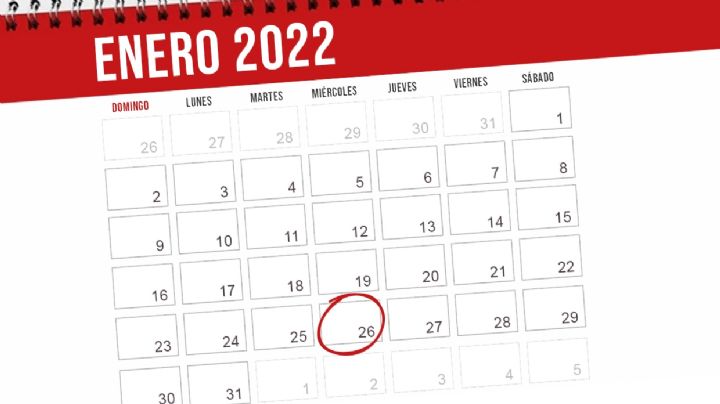 ENERO 2022

| DOMINGO | LUNES | MARTES | MIÉRCOLES | JUEVES | VIERNES | SÁBADO |
|---|---|---|---|---|---|---|
| 26 | 27 | 28 | 29 | 30 | 31 | 1 |
| 2 | 3 | 4 | 5 | 6 | 7 | 8 |
| 9 | 10 | 11 | 12 | 13 | 14 | 15 |
| 16 | 17 | 18 | 19 | 20 | 21 | 22 |
| 23 | 24 | 25 | 26 | 27 | 28 | 29 |
| 30 | 31 | 1 | 2 | 3 | 4 | 5 |